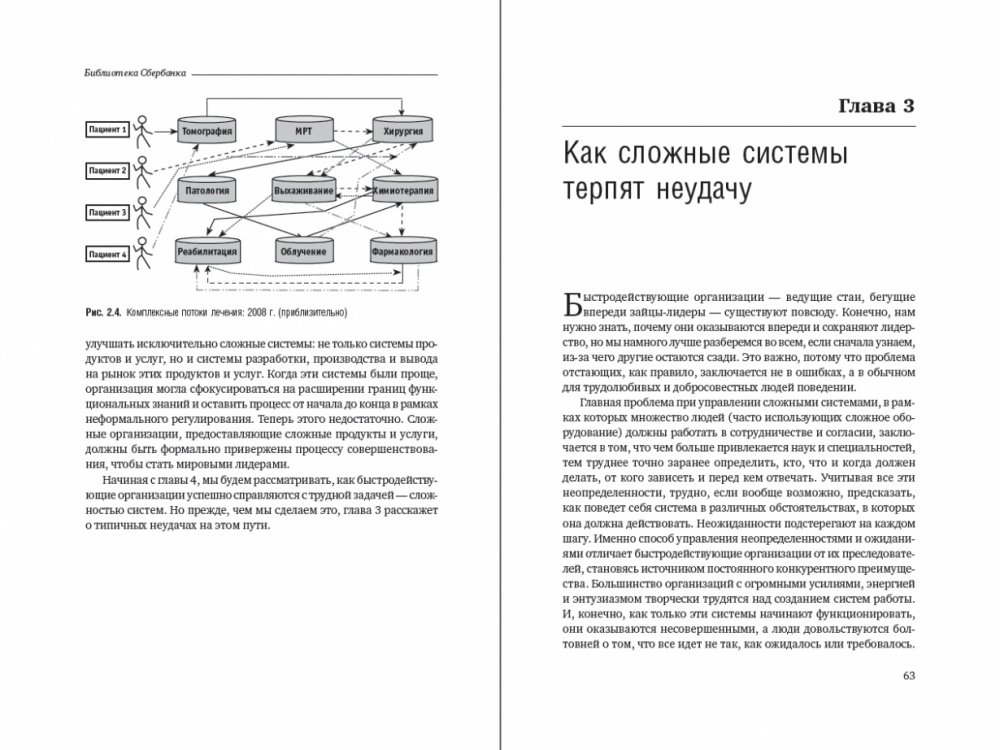 Библиотека Сбербанка

Пациент 1
Пациент 2
Пациент 3
Пациент 4
Томография
МРТ
Хирургия
Патология
Выхаживание
Химиотерапия
Реабилитация
Облучение
Фармакология

Рис. 2.4. Комплексные потоки лечения: 2008 г. (приблизительно)

улучшать исключительно сложные системы: не только системы продуктов и услуг, но и системы разработки, производства и вывода на рынок этих продуктов и услуг. Когда эти системы были проще, организация могла сфокусироваться на расширении границ функциональных знаний и оставить процесс от начала до конца в рамках неформального регулирования. Теперь этого недостаточно. Сложные организации, предоставляющие сложные продукты и услуги, должны быть формально привержены процессу совершенствования, чтобы стать мировыми лидерами.

Начиная с главы 4, мы будем рассматривать, как быстродействующие организации успешно справляются с трудной задачей — сложностью систем. Но прежде, чем мы сделаем это, глава 3 расскажет о типичных неудачах на этом пути.

Глава 3

Как сложные системы терпят неудачу

Быстродействующие организации — ведущие стаи, бегущие впереди зайцы-лидеры — существуют повсюду. Конечно, нам нужно знать, почему они оказываются впереди и сохраняют лидерство, но мы намного лучше разберемся во всем, если сначала узнаем, из-за чего другие остаются сзади. Это важно, потому что проблема отстающих, как правило, заключается не в ошибках, а в обычном для трудолюбивых и добросовестных людей поведении.

Главная проблема при управлении сложными системами, в рамках которых множество людей (часто использующих сложное оборудование) должны работать в сотрудничестве и согласии, заключается в том, что чем больше привлекается наук и специальностей, тем труднее точно заранее определить, кто, что и когда должен делать, от кого зависеть и перед кем отвечать. Учитывая все эти неопределенности, трудно, если вообще возможно, предсказать, как поведет себя система в различных обстоятельствах, в которых она должна действовать. Неожиданности подстерегают на каждом шагу. Именно способ управления неопределенностями и ожиданиями отличает быстродействующие организации от их преследователей, становясь источником постоянного конкурентного преимущества. Большинство организаций с огромными усилиями, энергией и энтузиазмом творчески трудятся над созданием систем работы. И, конечно, как только эти системы начинают функционировать, они оказываются несовершенными, а люди довольствуются болтовней о том, что все идет не так, как ожидалось или требовалось.

63